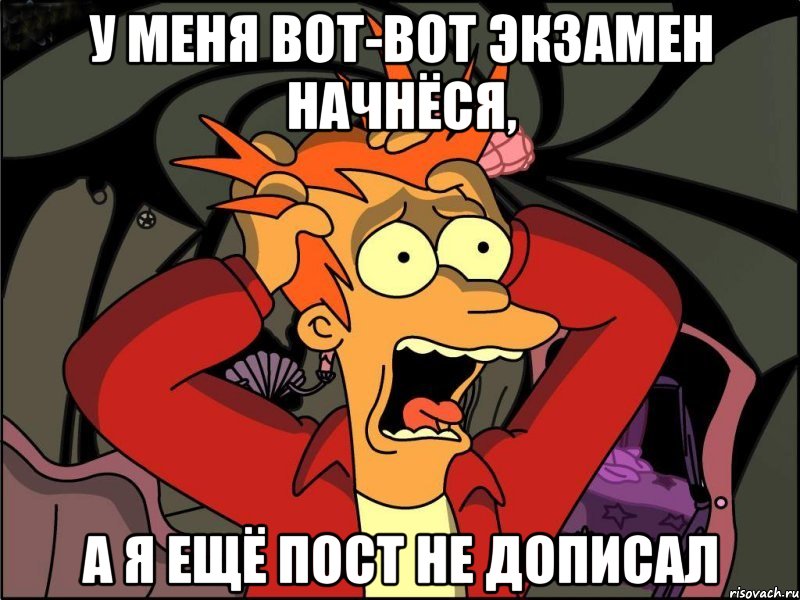 У МЕНЯ ВОТ-ВОТ ЭКЗАМЕН НАЧНЁСЯ,

А Я ЕЩЁ ПОСТ НЕ ДОПИСАЛ

risovach.ru